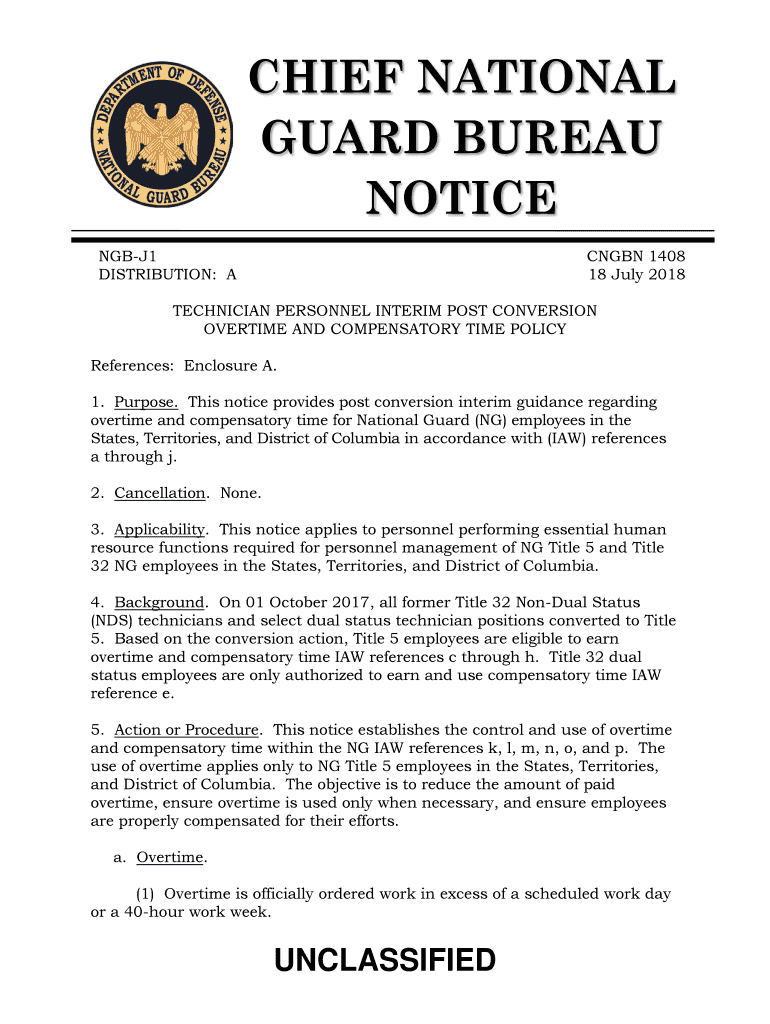 DEPARTMENT OF DEFENSE
NATIONAL GUARD BUREAU

CHIEF NATIONAL GUARD BUREAU NOTICE

NGB-J1
DISTRIBUTION: A

CNGBN 1408
18 July 2018

TECHNICIAN PERSONNEL INTERIM POST CONVERSION OVERTIME AND COMPENSATORY TIME POLICY

References: Enclosure A.

1. Purpose. This notice provides post conversion interim guidance regarding overtime and compensatory time for National Guard (NG) employees in the States, Territories, and District of Columbia in accordance with (IAW) references a through j.

2. Cancellation. None.

3. Applicability. This notice applies to personnel performing essential human resource functions required for personnel management of NG Title 5 and Title 32 NG employees in the States, Territories, and District of Columbia.

4. Background. On 01 October 2017, all former Title 32 Non-Dual Status (NDS) technicians and select dual status technician positions converted to Title 5. Based on the conversion action, Title 5 employees are eligible to earn overtime and compensatory time IAW references c through h. Title 32 dual status employees are only authorized to earn and use compensatory time IAW reference e.

5. Action or Procedure. This notice establishes the control and use of overtime and compensatory time within the NG IAW references k, l, m, n, o, and p. The use of overtime applies only to NG Title 5 employees in the States, Territories, and District of Columbia. The objective is to reduce the amount of paid overtime, ensure overtime is used only when necessary, and ensure employees are properly compensated for their efforts.

a. Overtime.

(1) Overtime is officially ordered work in excess of a scheduled work day or a 40-hour work week.

UNCLASSIFIED